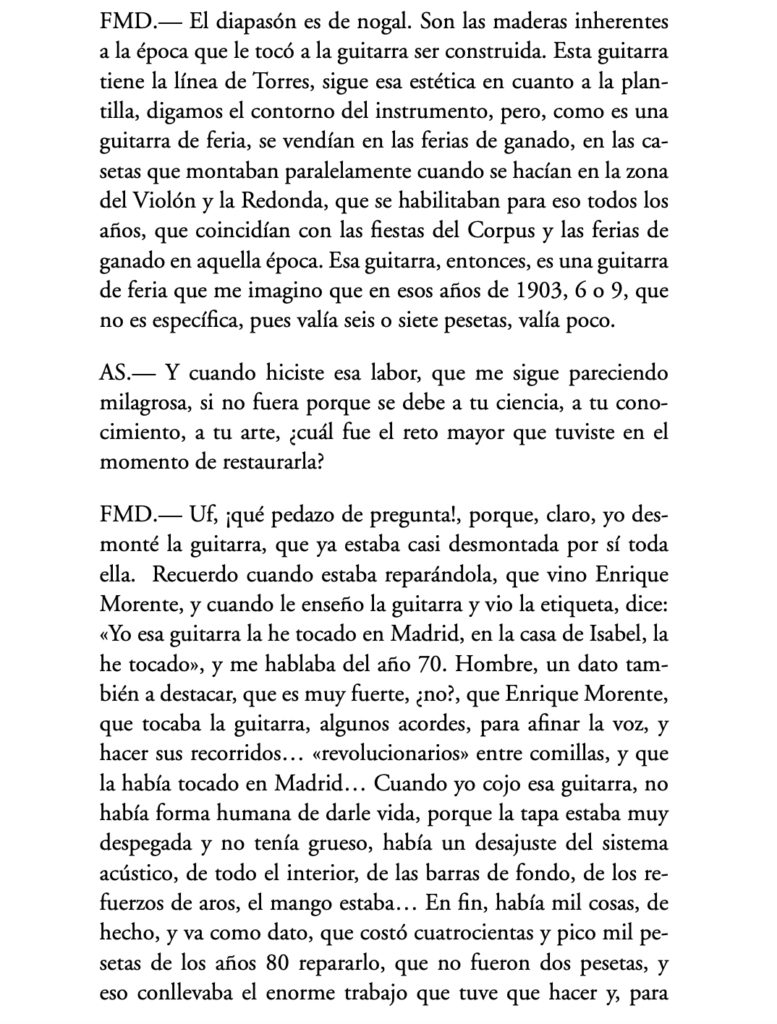 FMD.— El diapasón es de nogal. Son las maderas inherentes a la época que le tocó a la guitarra ser construida. Esta guitarra tiene la línea de Torres, sigue esa estética en cuanto a la plantilla, digamos el contorno del instrumento, pero, como es una guitarra de feria, se vendían en las ferias de ganado, en las casetas que montaban paralelamente cuando se hacían en la zona del Violón y la Redonda, que se habilitaban para eso todos los años, que coincidían con las fiestas del Corpus y las ferias de ganado en aquella época. Esa guitarra, entonces, es una guitarra de feria que me imagino que en esos años de 1903, 6 o 9, que no es específica, pues valía seis o siete pesetas, valía poco.

AS.— Y cuando hiciste esa labor, que me sigue pareciendo milagrosa, si no fuera porque se debe a tu ciencia, a tu conocimiento, a tu arte, ¿cuál fue el reto mayor que tuviste en el momento de restaurarla?

FMD.— Uf, ¡qué pedazo de pregunta!, porque, claro, yo desmonté la guitarra, que ya estaba casi desmontada por sí toda ella. Recuerdo cuando estaba reparándola, que vino Enrique Morente, y cuando le enseño la guitarra y vio la etiqueta, dice: «Yo esa guitarra la he tocado en Madrid, en la casa de Isabel, la he tocado», y me hablaba del año 70. Hombre, un dato también a destacar, que es muy fuerte, ¿no?, que Enrique Morente, que tocaba la guitarra, algunos acordes, para afinar la voz, y hacer sus recorridos… «revolucionarios» entre comillas, y que la había tocado en Madrid… Cuando yo cojo esa guitarra, no había forma humana de darle vida, porque la tapa estaba muy despegada y no tenía grueso, había un desajuste del sistema acústico, de todo el interior, de las barras de fondo, de los refuerzos de aros, el mango estaba… En fin, había mil cosas, de hecho, y va como dato, que costó cuatrocientas y pico mil pesetas de los años 80 repararlo, que no fueron dos pesetas, y eso conllevaba el enorme trabajo que tuve que hacer y, para